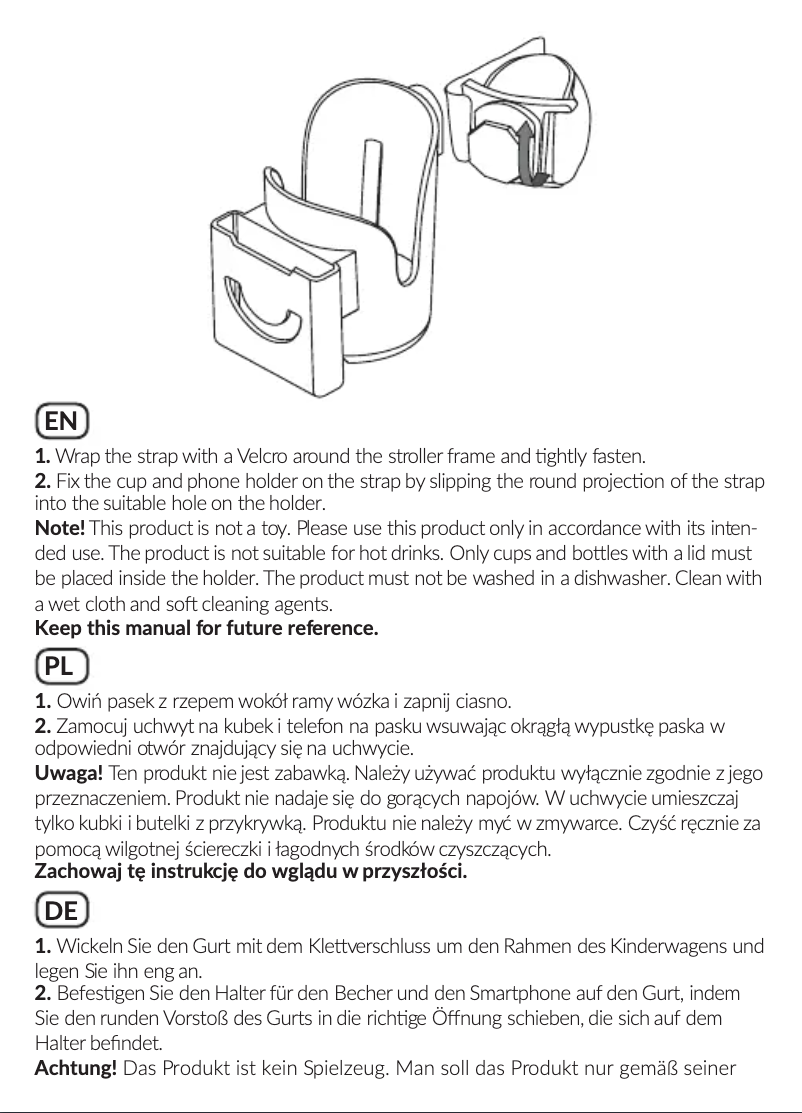 EN

1. Wrap the strap with a Velcro around the stroller frame and tightly fasten.
2. Fix the cup and phone holder on the strap by slipping the round projection of the strap into the suitable hole on the holder.
Note! This product is not a toy. Please use this product only in accordance with its intended use. The product is not suitable for hot drinks. Only cups and bottles with a lid must be placed inside the holder. The product must not be washed in a dishwasher. Clean with a wet cloth and soft cleaning agents.
Keep this manual for future reference.

PL

1. Owiń pasek z rzepem wokół ramy wózka i zapnij ciasno.
2. Zamocuj uchwyt na kubek i telefon na pasku wsuwając okrągłą wypustkę paska w odpowiedni otwór znajdujący się na uchwycie.
Uwaga! Ten produkt nie jest zabawką. Należy używać produktu wyłącznie zgodnie z jego przeznaczeniem. Produkt nie nadaje się do gorących napojów. W uchwycie umieszczaj tylko kubki i butelki z przykrywką. Produktu nie należy myć w zmywarce. Czyść ręcznie za pomocą wilgotnej ściereczki i łagodnych środków czyszczących.
Zachowaj tę instrukcję do wglądu w przyszłości.

DE

1. Wickeln Sie den Gurt mit dem Klettverschluss um den Rahmen des Kinderwagens und legen Sie ihn eng an.
2. Befestigen Sie den Halter für den Becher und den Smartphone auf den Gurt, indem Sie den runden Vorstoß des Gurts in die richtige Öffnung schieben, die sich auf dem Halter befindet.
Achtung! Das Produkt ist kein Spielzeug. Man soll das Produkt nur gemäß seiner